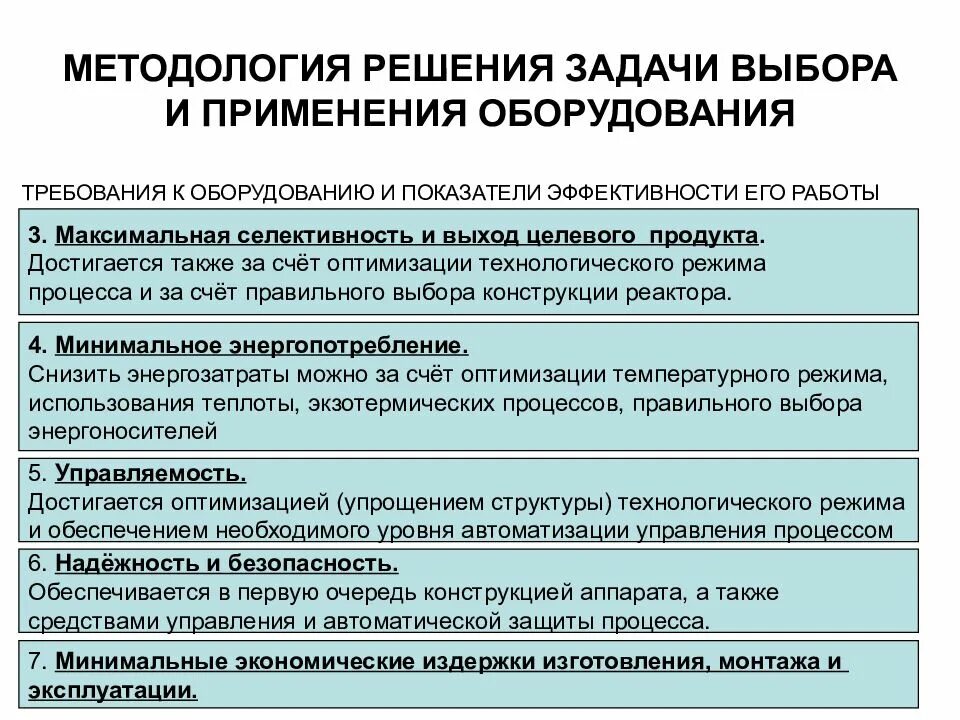 МЕТОДОЛОГИЯ РЕШЕНИЯ ЗАДАЧИ ВЫБОРА И ПРИМЕНЕНИЯ ОБОРУДОВАНИЯ

ТРЕБОВАНИЯ К ОБОРУДОВАНИЮ И ПОКАЗАТЕЛИ ЭФФЕКТИВНОСТИ ЕГО РАБОТЫ

3. Максимальная селективность и выход целевого продукта.
Достигается также за счёт оптимизации технологического режима процесса и за счёт правильного выбора конструкции реактора.

4. Минимальное энергопотребление.
Снизить энергозатраты можно за счёт оптимизации температурного режима, использования теплоты, экзотермических процессов, правильного выбора энергоносителей

5. Управляемость.
Достигается оптимизацией (упрощением структуры) технологического режима и обеспечением необходимого уровня автоматизации управления процессом

6. Надёжность и безопасность.
Обеспечивается в первую очередь конструкцией аппарата, а также средствами управления и автоматической защиты процесса.

7. Минимальные экономические издержки изготовления, монтажа и эксплуатации.